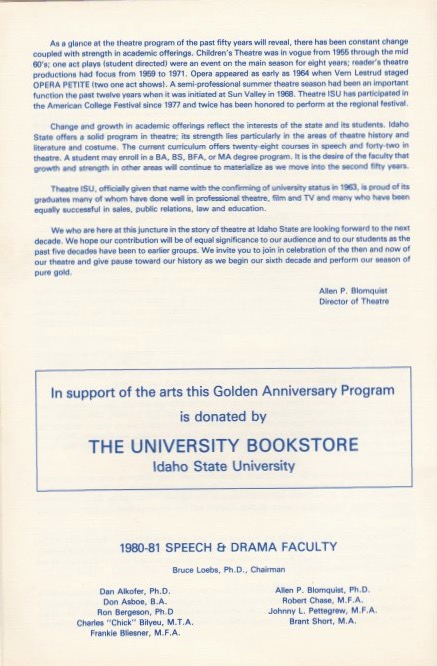 As a glance at the theatre program of the past fifty years will reveal, there has been constant change coupled with strength in academic offerings. Children's Theatre was in vogue from 1955 through the mid 60's; one act plays (student directed) were an event on the main season for eight years; reader's theatre productions had focus from 1959 to 1971. Opera appeared as early as 1964 when Vern Lestrud staged OPERA PETITE (two one act shows). A semi-professional summer theatre season had been an important function the past twelve years when it was initiated at Sun Valley in 1968. Theatre ISU has participated in the American College Festival since 1977 and twice has been honored to perform at the regional festival.

Change and growth in academic offerings reflect the interests of the state and its students. Idaho State offers a solid program in theatre; its strength lies particularly in the areas of theatre history and literature and costume. The current curriculum offers twenty-eight courses in speech and forty-two in theatre. A student may enroll in a BA, BS, BFA, or MA degree program. It is the desire of the faculty that growth and strength in other areas will continue to materialize as we move into the second fifty years.

Theatre ISU, officially given that name with the confirming of university status in 1963, is proud of its graduates many of whom have done well in professional theatre, film and TV and many who have been equally successful in sales, public relations, law and education.

We who are here at this juncture in the story of theatre at Idaho State are looking forward to the next decade. We hope our contribution will be of equal significance to our audience and to our students as the past five decades have been to earlier groups. We invite you to join in celebration of the then and now of our theatre and give pause toward our history as we begin our sixth decade and perform our season of pure gold.

Allen P. Blomquist
Director of Theatre

In support of the arts this Golden Anniversary Program is donated by
THE UNIVERSITY BOOKSTORE
Idaho State University

1980-81 SPEECH & DRAMA FACULTY

Bruce Loebs, Ph.D., Chairman

Dan Alkofer, Ph.D.
Don Asboe, B.A.
Ron Bergeson, Ph.D
Charles "Chick" Bilyeu, M.T.A.
Frankie Bliesner, M.F.A.

Allen P. Blomquist, Ph.D.
Robert Chase, M.F.A.
Johnny L. Pettegrew, M.F.A.
Brant Short, M.A.